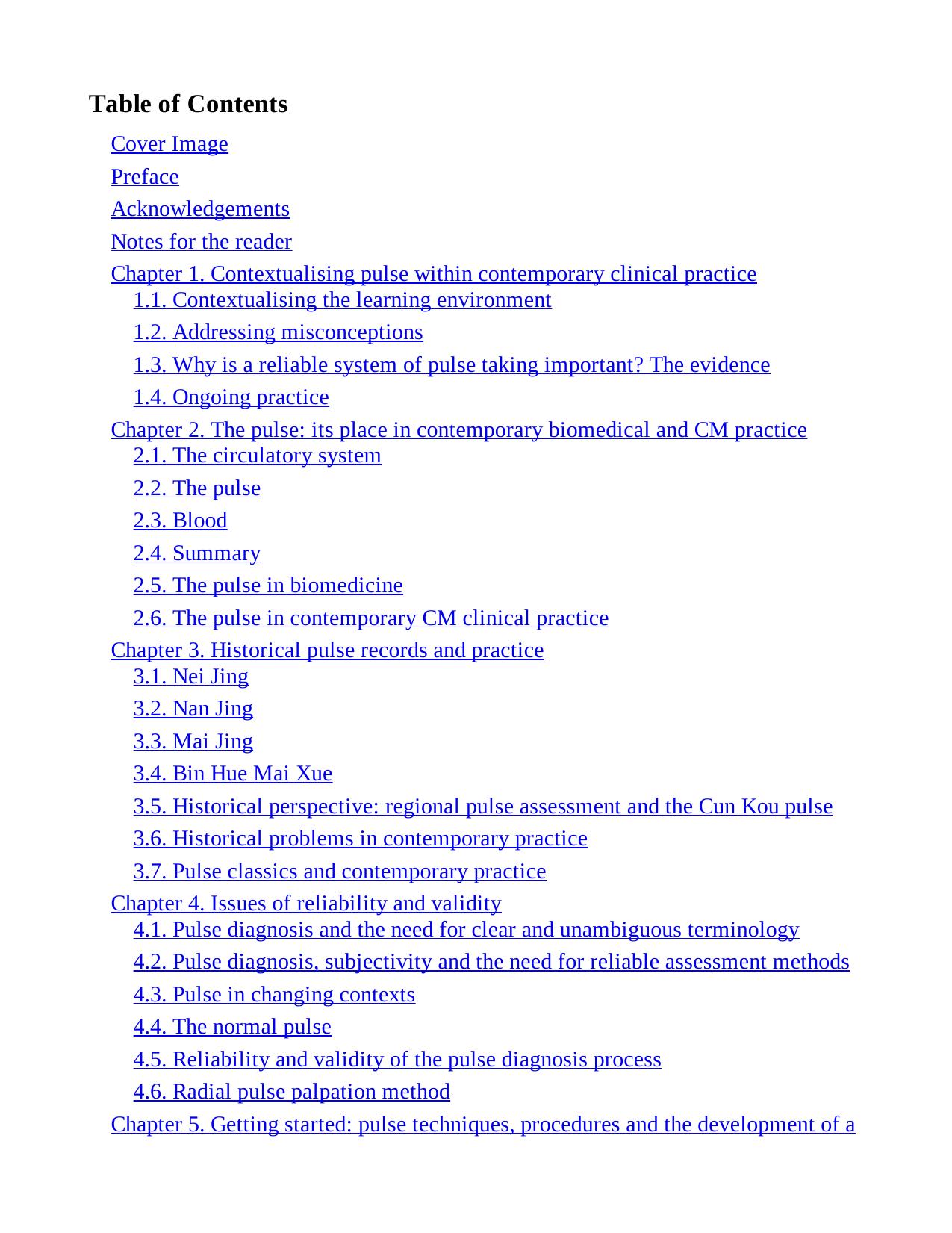 Table of Contents

Cover Image
Preface
Acknowledgements
Notes for the reader
Chapter 1. Contextualising pulse within contemporary clinical practice
1.1. Contextualising the learning environment
1.2. Addressing misconceptions
1.3. Why is a reliable system of pulse taking important? The evidence
1.4. Ongoing practice
Chapter 2. The pulse: its place in contemporary biomedical and CM practice
2.1. The circulatory system
2.2. The pulse
2.3. Blood
2.4. Summary
2.5. The pulse in biomedicine
2.6. The pulse in contemporary CM clinical practice
Chapter 3. Historical pulse records and practice
3.1. Nei Jing
3.2. Nan Jing
3.3. Mai Jing
3.4. Bin Hue Mai Xue
3.5. Historical perspective: regional pulse assessment and the Cun Kou pulse
3.6. Historical problems in contemporary practice
3.7. Pulse classics and contemporary practice
Chapter 4. Issues of reliability and validity
4.1. Pulse diagnosis and the need for clear and unambiguous terminology
4.2. Pulse diagnosis, subjectivity and the need for reliable assessment methods
4.3. Pulse in changing contexts
4.4. The normal pulse
4.5. Reliability and validity of the pulse diagnosis process
4.6. Radial pulse palpation method
Chapter 5. Getting started: pulse techniques, procedures and the development of a